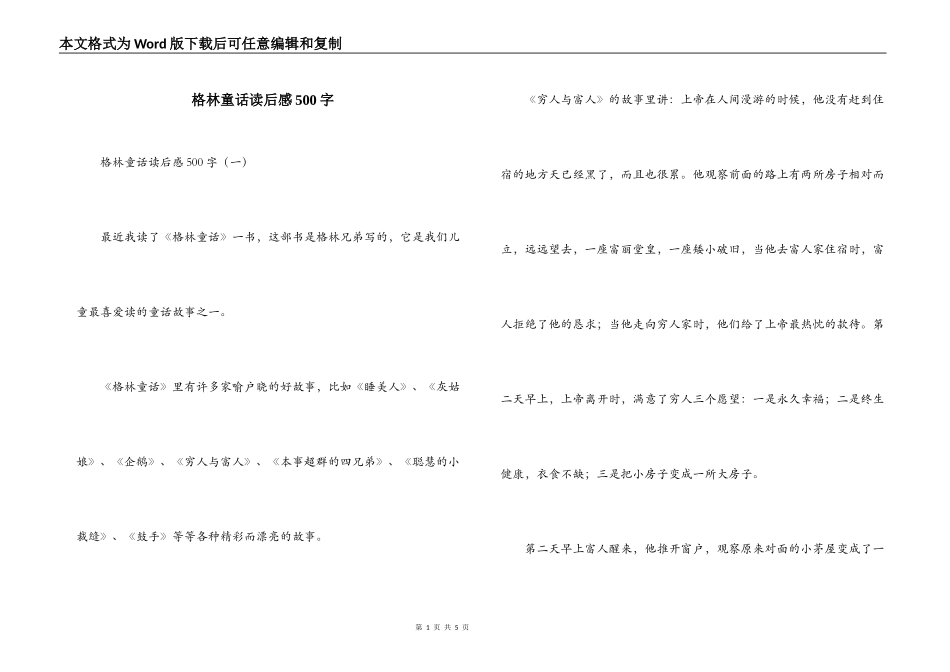 本文格式为Word版下载后可任意编辑和复制

格林童话读后感500字

格林童话读后感500字（一）

最近我读了《格林童话》一书，这部书是格林兄弟写的，它是我们儿童最喜爱读的童话故事之一。

《格林童话》里有许多家喻户晓的好故事，比如《睡美人》、《灰姑娘》、《企鹅》、《穷人与富人》、《本事超群的四兄弟》、《聪慧的小裁缝》、《鼓手》等等各种精彩而漂亮的故事。

《穷人与富人》的故事里讲：上帝在人间漫游的时候，他没有赶到住宿的地方天已经黑了，而且也很累。他观察前面的路上有两所房子相对而立，远远望去，一座富丽堂皇，一座矮小破旧，当他去富人家住宿时，富人拒绝了他的恳求；当他走向穷人家时，他们给了上帝最热忱的款待。第二天早上，上帝离开时，满意了穷人三个愿望：一是永久幸福；二是终生健康，衣食不缺；三是把小房子变成一所大房子。

第二天早上富人醒来，他推开窗户，观察原来对面的小茅屋变成了一

第 1 页 共 5 页